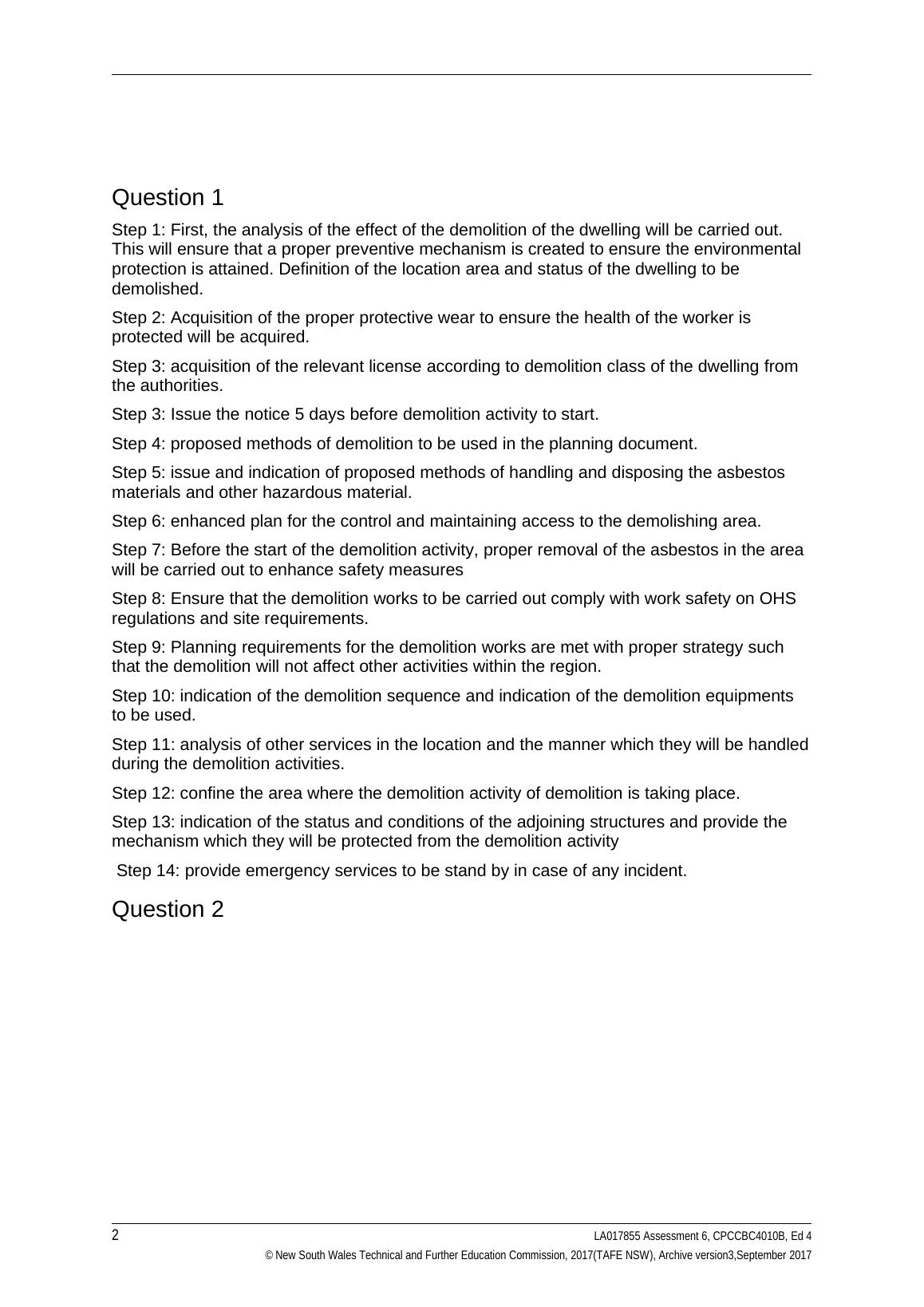 Question 1

Step 1: First, the analysis of the effect of the demolition of the dwelling will be carried out. This will ensure that a proper preventive mechanism is created to ensure the environmental protection is attained. Definition of the location area and status of the dwelling to be demolished.

Step 2: Acquisition of the proper protective wear to ensure the health of the worker is protected will be acquired.

Step 3: acquisition of the relevant license according to demolition class of the dwelling from the authorities.

Step 3: Issue the notice 5 days before demolition activity to start.

Step 4: proposed methods of demolition to be used in the planning document.

Step 5: issue and indication of proposed methods of handling and disposing the asbestos materials and other hazardous material.

Step 6: enhanced plan for the control and maintaining access to the demolishing area.

Step 7: Before the start of the demolition activity, proper removal of the asbestos in the area will be carried out to enhance safety measures

Step 8: Ensure that the demolition works to be carried out comply with work safety on OHS regulations and site requirements.

Step 9: Planning requirements for the demolition works are met with proper strategy such that the demolition will not affect other activities within the region.

Step 10: indication of the demolition sequence and indication of the demolition equipments to be used.

Step 11: analysis of other services in the location and the manner which they will be handled during the demolition activities.

Step 12: confine the area where the demolition activity of demolition is taking place.

Step 13: indication of the status and conditions of the adjoining structures and provide the mechanism which they will be protected from the demolition activity

Step 14: provide emergency services to be stand by in case of any incident.

Question 2

2

LA017855 Assessment 6, CPCCBC4010B, Ed 4

© New South Wales Technical and Further Education Commission, 2017(TAFE NSW), Archive version3,September 2017